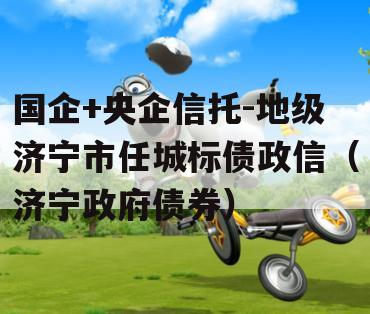 国企+央企信托-地级济宁市任城标债政信（济宁政府债券）